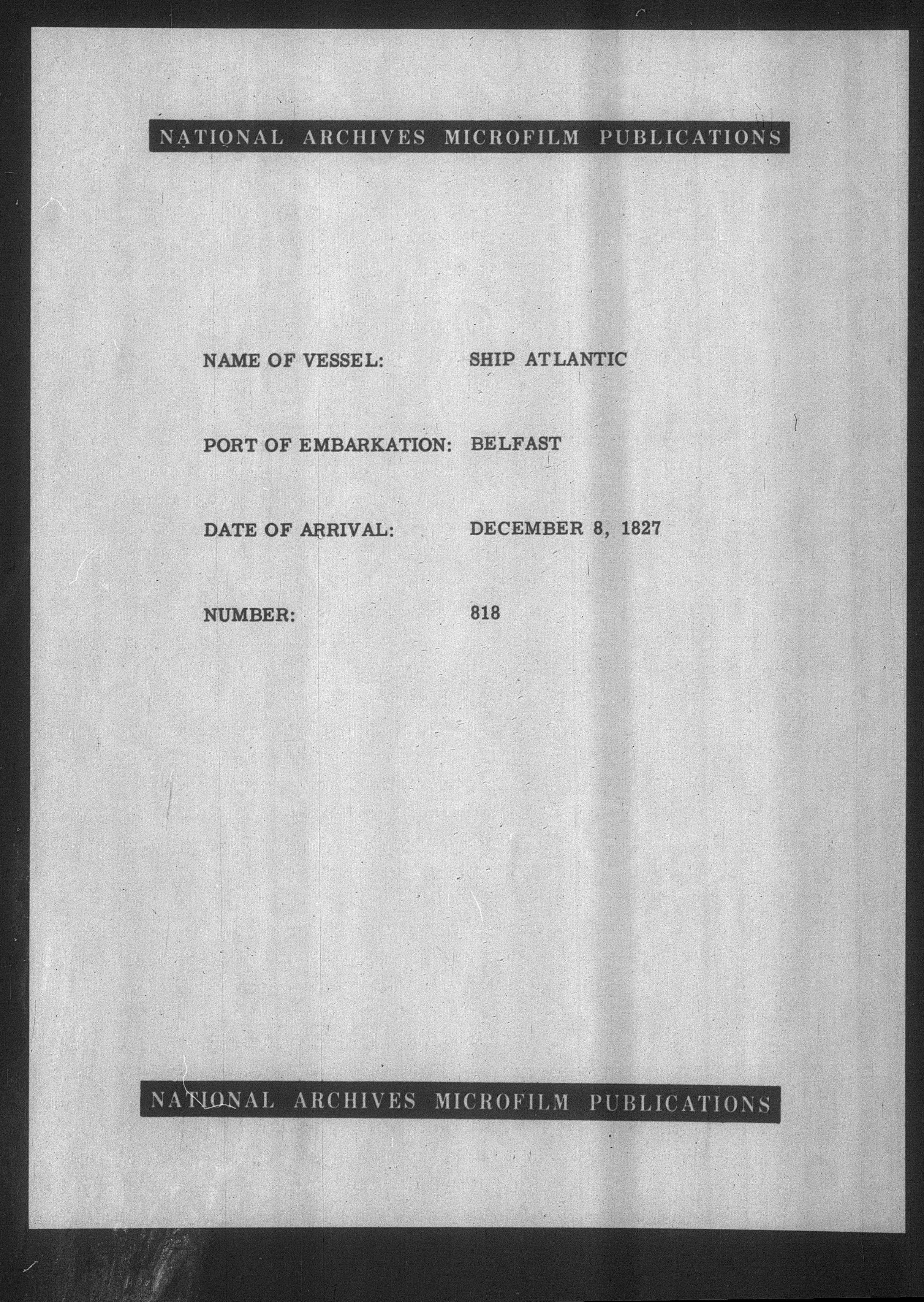 NATIONAL ARCHIVES MICROFILM PUBLICATIONS

NAME OF VESSEL: SHIP ATLANTIC

PORT OF EMBARKATION: BELFAST

DATE OF ARRIVAL: DECEMBER 8, 1827

NUMBER: 818

NATIONAL ARCHIVES MICROFILM PUBLICATIONS